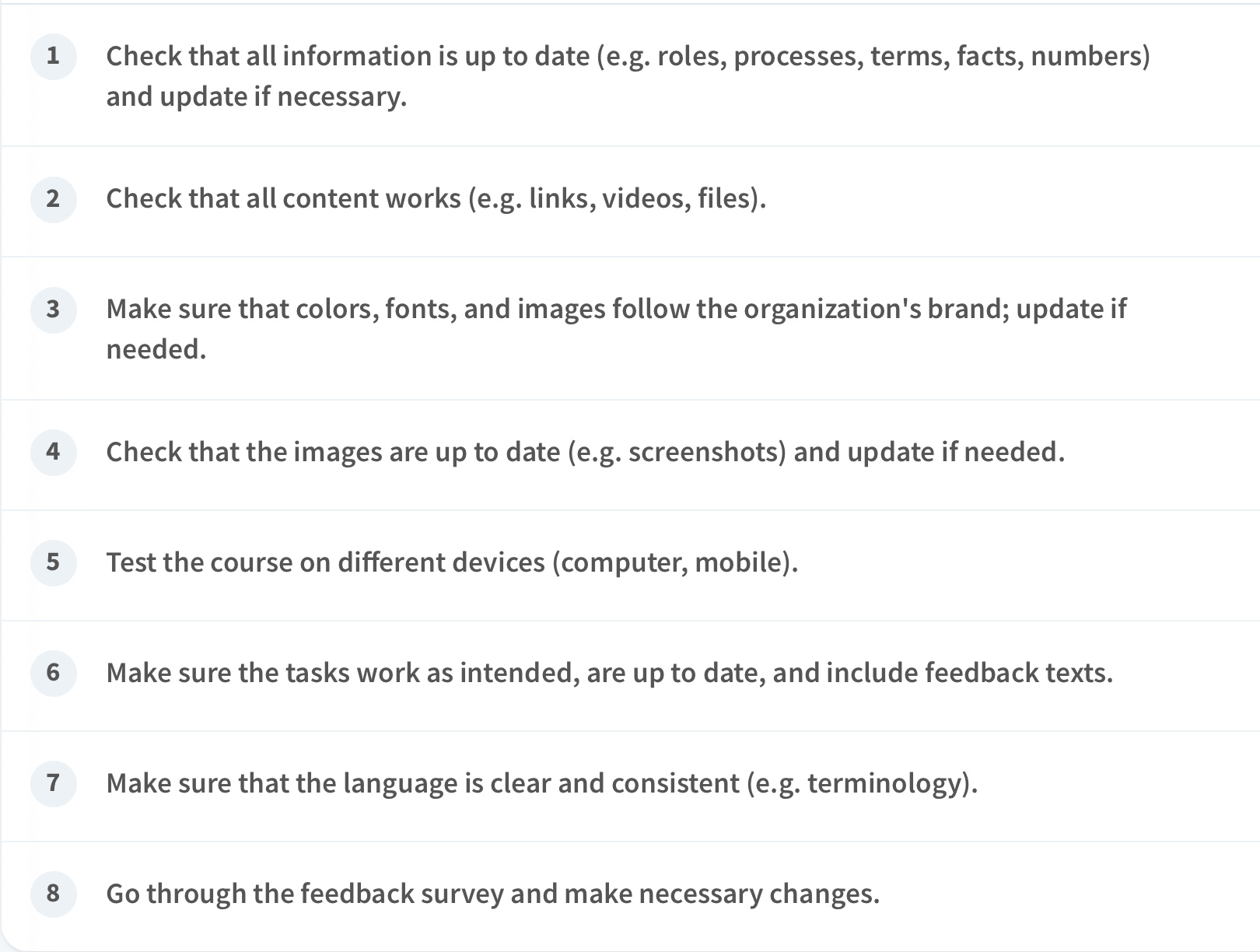 1 Check that all information is up to date (e.g. roles, processes, terms, facts, numbers) and update if necessary.

2 Check that all content works (e.g. links, videos, files).

3 Make sure that colors, fonts, and images follow the organization's brand; update if needed.

4 Check that the images are up to date (e.g. screenshots) and update if needed.

5 Test the course on different devices (computer, mobile).

6 Make sure the tasks work as intended, are up to date, and include feedback texts.

7 Make sure that the language is clear and consistent (e.g. terminology).

8 Go through the feedback survey and make necessary changes.